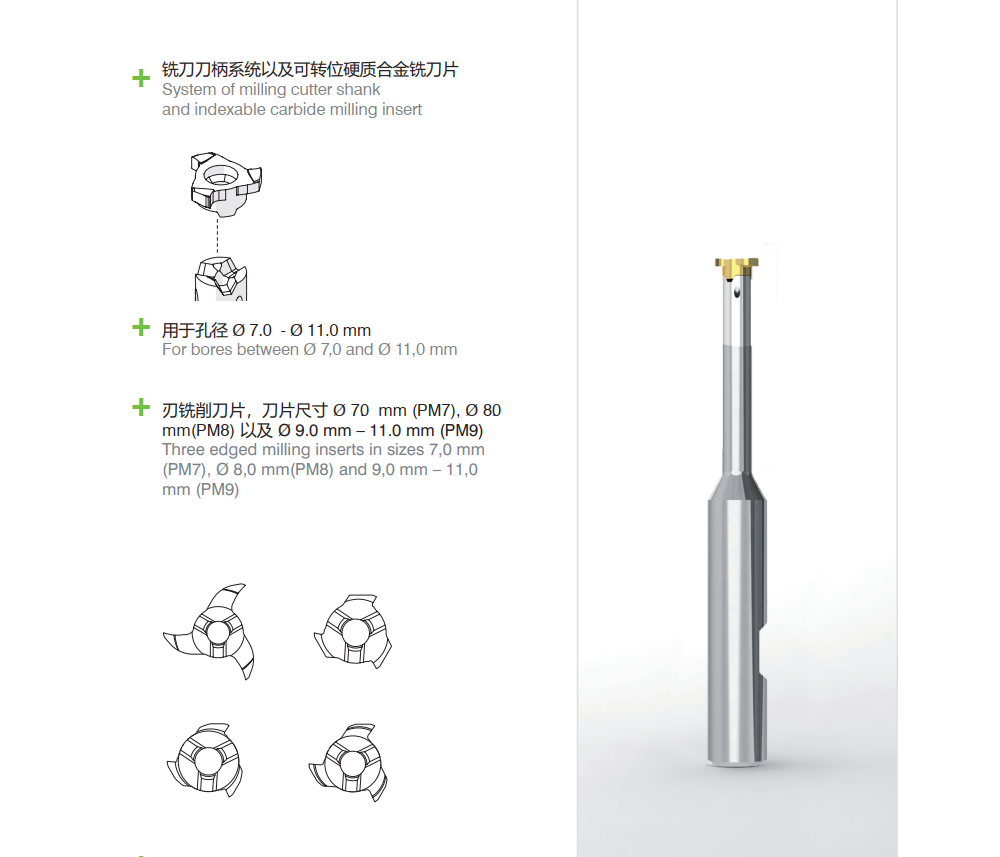 + 铣刀刀柄系统以及可转位硬质合金铣刀片
System of milling cutter shank
and indexable carbide milling insert

+ 用于孔径 Ø 7.0 - Ø 11.0 mm
For bores between Ø 7,0 and Ø 11,0 mm

+ 刃铣削刀片，刀片尺寸 Ø 70 mm (PM7), Ø 80 mm(PM8) 以及 Ø 9.0 mm – 11.0 mm (PM9)
Three edged milling inserts in sizes 7,0 mm (PM7), Ø 8,0 mm(PM8) and 9,0 mm – 11,0 mm (PM9)